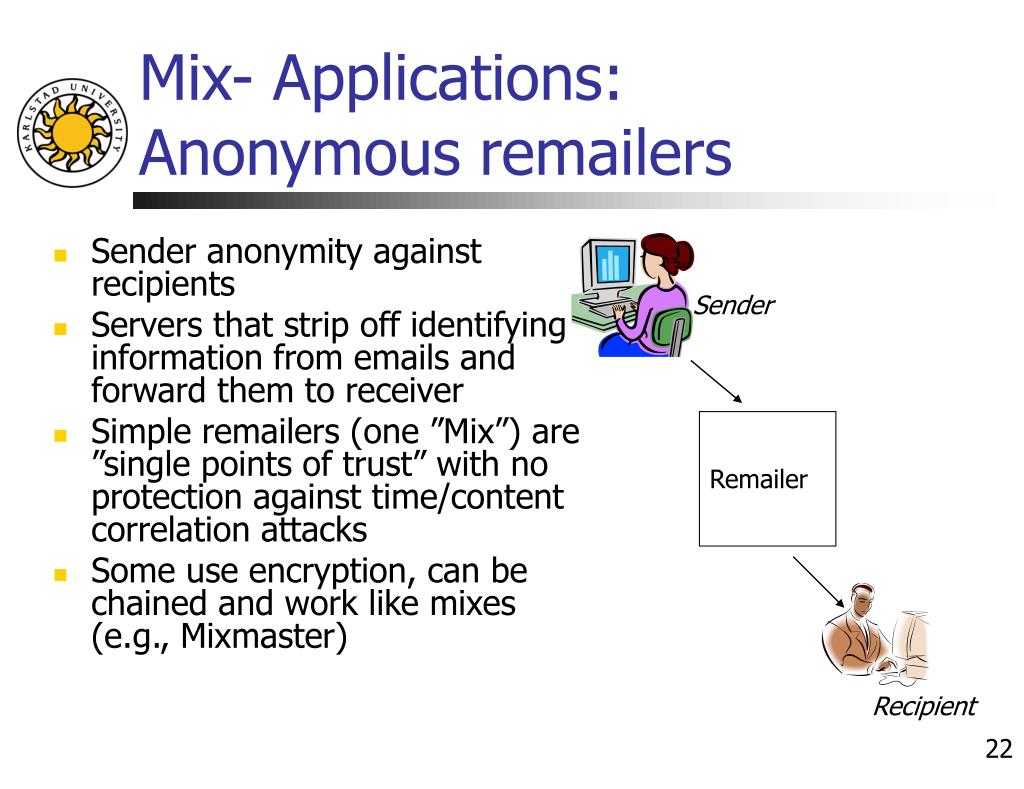 KARLSTAD UNIVERSITY

Mix- Applications: Anonymous remailers

- Sender anonymity against recipients
- Servers that strip off identifying information from emails and forward them to receiver
- Simple remailers (one ”Mix”) are ”single points of trust” with no protection against time/content correlation attacks
- Some use encryption, can be chained and work like mixes (e.g., Mixmaster)

Sender

Remailer

Recipient

22